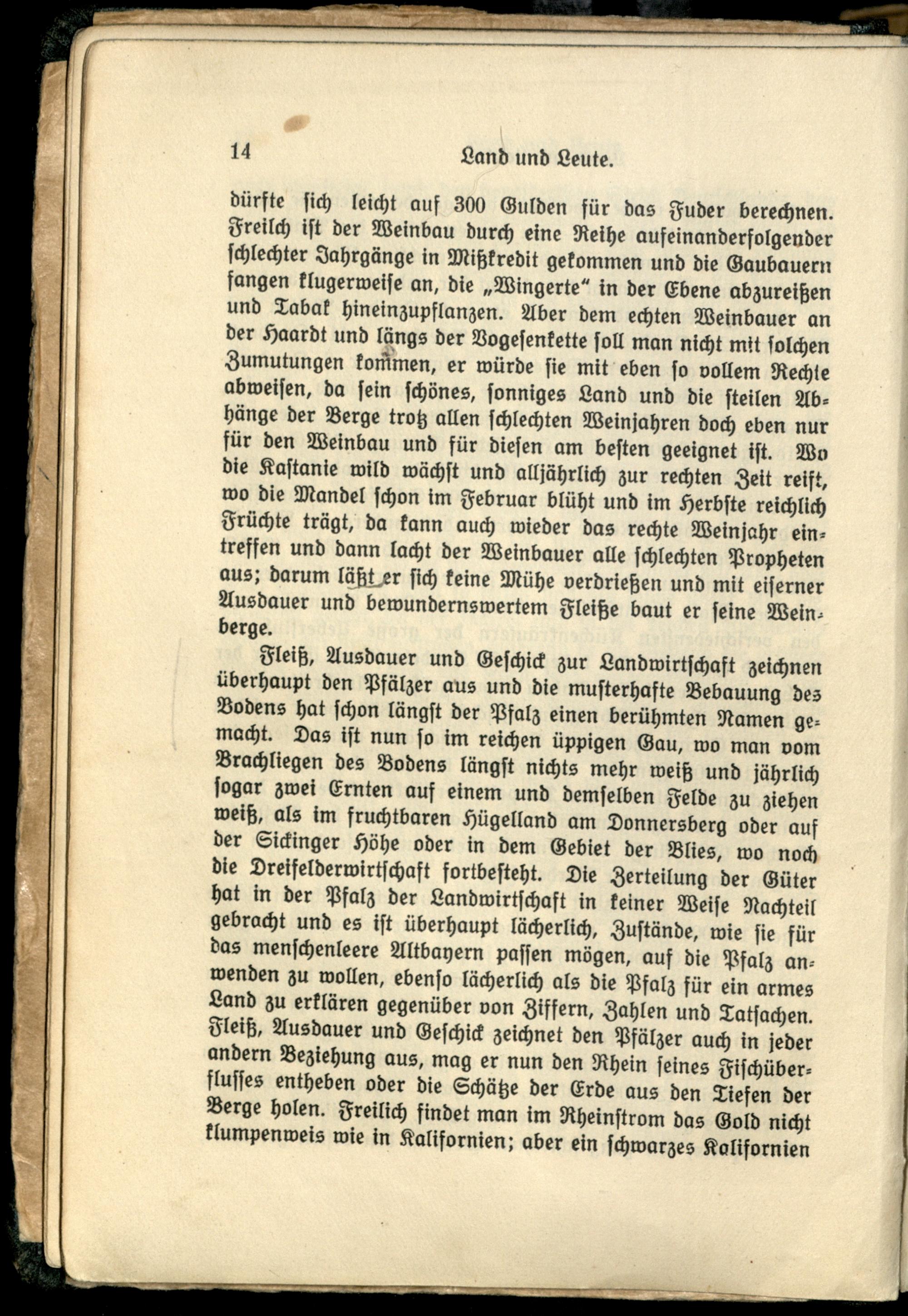 14 Land und Leute.

dürfte sich leicht auf 300 Gulden für das Fuder berechnen. Freilch ist der Weinbau durch eine Reihe aufeinanderfolgender schlechter Jahrgänge in Mißkredit gekommen und die Gaubauern fangen klugerweise an, die „Wingerte“ in der Ebene abzureißen und Tabak hineinzupflanzen. Aber dem echten Weinbauer an der Haardt und längs der Vogesenkette soll man nicht mit solchen Zumutungen kommen, er würde sie mit eben so vollem Rechte abweisen, da sein schönes, sonniges Land und die steilen Abhänge der Berge trotz allen schlechten Weinjahren doch eben nur für den Weinbau und für diesen am besten geeignet ist. Wo die Kastanie wild wächst und alljährlich zur rechten Zeit reift, wo die Mandel schon im Februar blüht und im Herbste reichlich Früchte trägt, da kann auch wieder das rechte Weinjahr eintreffen und dann lacht der Weinbauer alle schlechten Propheten aus; darum läßt er sich keine Mühe verdrießen und mit eiserner Ausdauer und bewundernswertem Fleiße baut er seine Weinberge.

Fleiß, Ausdauer und Geschick zur Landwirtschaft zeichnen überhaupt den Pfälzer aus und die musterhafte Bebauung des Bodens hat schon längst der Pfalz einen berühmten Namen gemacht. Das ist nun so im reichen üppigen Gau, wo man vom Brachliegen des Bodens längst nichts mehr weiß und jährlich sogar zwei Ernten auf einem und demselben Felde zu ziehen weiß, als im fruchtbaren Hügelland am Donnersberg oder auf der Sickinger Höhe oder in dem Gebiet der Blies, wo noch die Dreifelderwirtschaft fortbesteht. Die Zerteilung der Güter hat in der Pfalz der Landwirtschaft in keiner Weise Nachteil gebracht und es ist überhaupt lächerlich, Zustände, wie sie für das menschenleere Altbayern passen mögen, auf die Pfalz anwenden zu wollen, ebenso lächerlich als die Pfalz für ein armes Land zu erklären gegenüber von Ziffern, Zahlen und Tatsachen. Fleiß, Ausdauer und Geschick zeichnet den Pfälzer auch in jeder andern Beziehung aus, mag er nun den Rhein seines Fischüberflusses entheben oder die Schätze der Erde aus den Tiefen der Berge holen. Freilich findet man im Rheinstrom das Gold nicht klumpenweis wie in Kalifornien; aber ein schwarzes Kalifornien